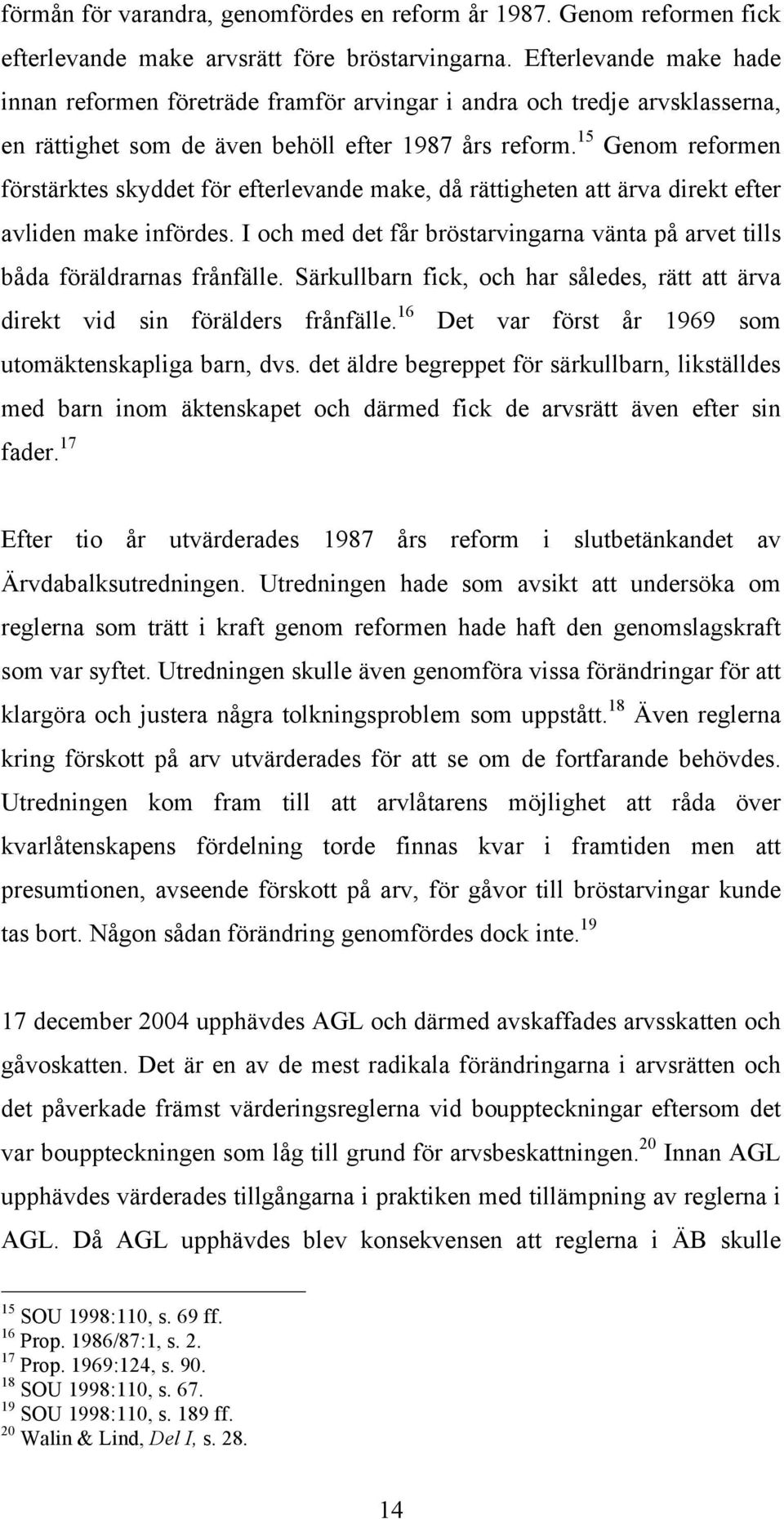 förmån för varandra, genomfördes en reform år 1987. Genom reformen fick efterlevande make arvsrätt före bröstarvingarna. Efterlevande make hade innan reformen företräde framför arvingar i andra och tredje arvsklasserna, en rättighet som de även behöll efter 1987 års reform.$^{15}$ Genom reformen förstärktes skyddet för efterlevande make, då rättigheten att ärva direkt efter avliden make infördes. I och med det får bröstarvingarna vänta på arvet tills båda föräldrarnas frånfälle. Särkullbarn fick, och har således, rätt att ärva direkt vid sin förälders frånfälle.$^{16}$ Det var först år 1969 som utomäktenskapliga barn, dvs. det äldre begreppet för särkullbarn, likställdes med barn inom äktenskapet och därmed fick de arvsrätt även efter sin fader.$^{17}$

Efter tio år utvärderades 1987 års reform i slutbetänkandet av Ärvdabalksutredningen. Utredningen hade som avsikt att undersöka om reglerna som trätt i kraft genom reformen hade haft den genomslagskraft som var syftet. Utredningen skulle även genomföra vissa förändringar för att klargöra och justera några tolkningsproblem som uppstått.$^{18}$ Även reglerna kring förskott på arv utvärderades för att se om de fortfarande behövdes. Utredningen kom fram till att arvlåtarens möjlighet att råda över kvarlåtenskapens fördelning torde finnas kvar i framtiden men att presumtionen, avseende förskott på arv, för gåvor till bröstarvingar kunde tas bort. Någon sådan förändring genomfördes dock inte.$^{19}$

17 december 2004 upphävdes AGL och därmed avskaffades arvsskatten och gåvoskatten. Det är en av de mest radikala förändringarna i arvsrätten och det påverkade främst värderingsreglerna vid bouppteckningar eftersom det var bouppteckningen som låg till grund för arvsbeskattningen.$^{20}$ Innan AGL upphävdes värderades tillgångarna i praktiken med tillämpning av reglerna i AGL. Då AGL upphävdes blev konsekvensen att reglerna i ÄB skulle

$^{15}$ SOU 1998:110, s. 69 ff.
$^{16}$ Prop. 1986/87:1, s. 2.
$^{17}$ Prop. 1969:124, s. 90.
$^{18}$ SOU 1998:110, s. 67.
$^{19}$ SOU 1998:110, s. 189 ff.
$^{20}$ Walin & Lind, Del I, s. 28.

14